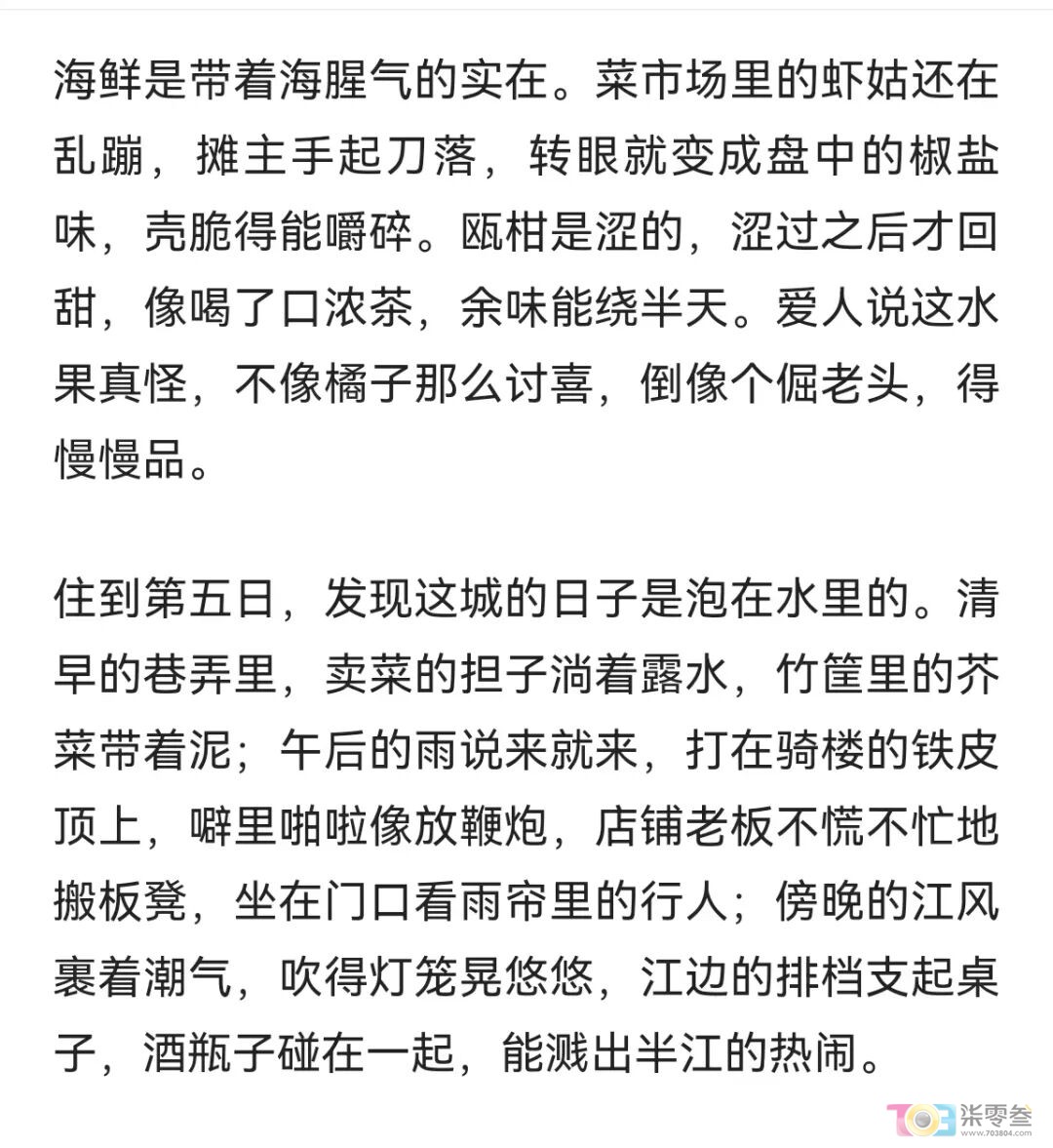 海鲜是带着海腥气的实在。菜市场里的虾姑还在乱蹦，摊主手起刀落，转眼就变成盘中的椒盐味，壳脆得能嚼碎。瓯柑是涩的，涩过之后才回甜，像喝了口浓茶，余味能绕半天。爱人说这水果真怪，不像橘子那么讨喜，倒像个倔老头，得慢慢品。

住到第五日，发现这城的日子是泡在水里的。清早的巷弄里，卖菜的担子淌着露水，竹筐里的芥菜带着泥；午后的雨说来就来，打在骑楼的铁皮顶上，噼里啪啦像放鞭炮，店铺老板不慌不忙地搬板凳，坐在门口看雨帘里的行人；傍晚的江风裹着潮气，吹得灯笼晃悠悠，江边的排档支起桌子，酒瓶子碰在一起，能溅出半江的热闹。

703 柒零叁 www.703804.com